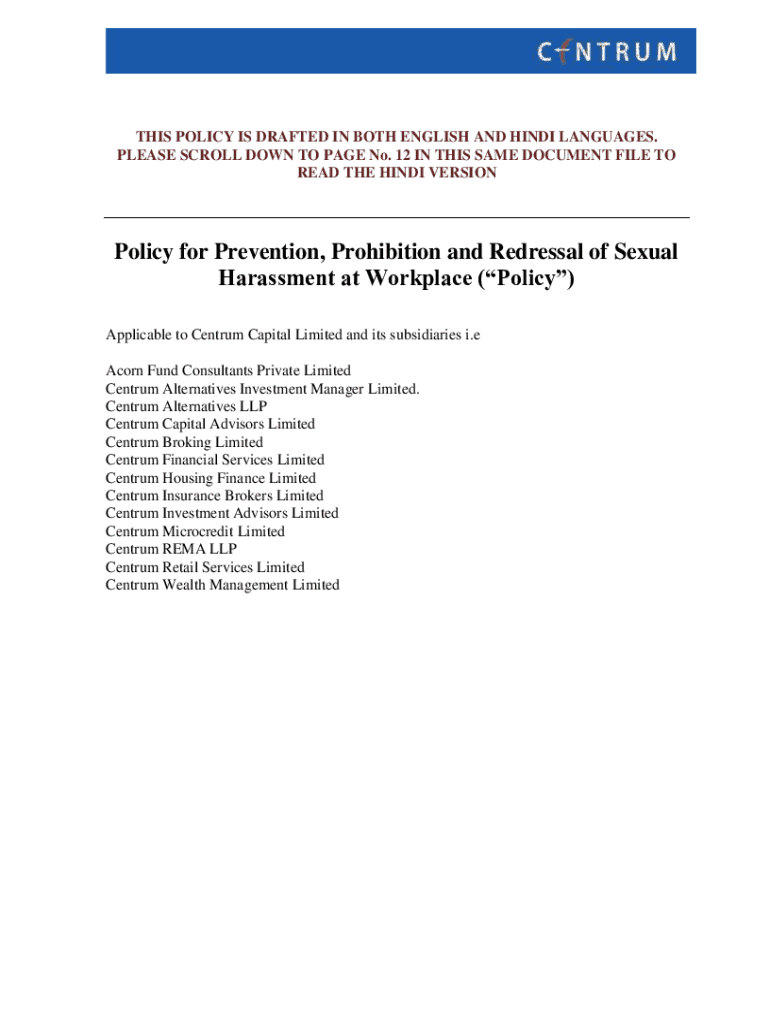 CENTRUM

THIS POLICY IS DRAFTED IN BOTH ENGLISH AND HINDI LANGUAGES. PLEASE SCROLL DOWN TO PAGE No. 12 IN THIS SAME DOCUMENT FILE TO READ THE HINDI VERSION

Policy for Prevention, Prohibition and Redressal of Sexual Harassment at Workplace (“Policy”)

Applicable to Centrum Capital Limited and its subsidiaries i.e

Acorn Fund Consultants Private Limited
Centrum Alternatives Investment Manager Limited.
Centrum Alternatives LLP
Centrum Capital Advisors Limited
Centrum Broking Limited
Centrum Financial Services Limited
Centrum Housing Finance Limited
Centrum Insurance Brokers Limited
Centrum Investment Advisors Limited
Centrum Microcredit Limited
Centrum REMA LLP
Centrum Retail Services Limited
Centrum Wealth Management Limited